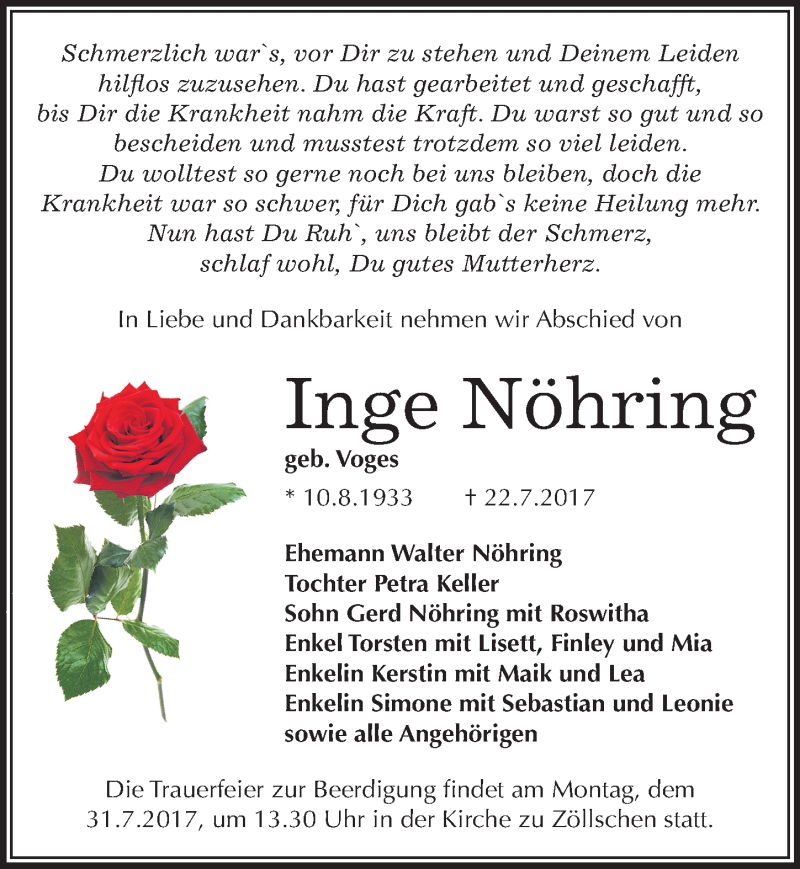 Schmerzlich war`s, vor Dir zu stehen und Deinem Leiden hilflos zuzusehen. Du hast gearbeitet und geschafft, bis Dir die Krankheit nahm die Kraft. Du warst so gut und so bescheiden und musstest trotzdem so viel leiden. Du wolltest so gerne noch bei uns bleiben, doch die Krankheit war so schwer, für Dich gab`s keine Heilung mehr. Nun hast Du Ruh`, uns bleibt der Schmerz, schlaf wohl, Du gutes Mutterherz.

In Liebe und Dankbarkeit nehmen wir Abschied von

Inge Nöhring

geb. Voges

* 10.8.1933 † 22.7.2017

Ehemann Walter Nöhring
Tochter Petra Keller
Sohn Gerd Nöhring mit Roswitha
Enkel Torsten mit Lisett, Finley und Mia
Enkelin Kerstin mit Maik und Lea
Enkelin Simone mit Sebastian und Leonie
sowie alle Angehörigen

Die Trauerfeier zur Beerdigung findet am Montag, dem 31.7.2017, um 13.30 Uhr in der Kirche zu Zöllschen statt.